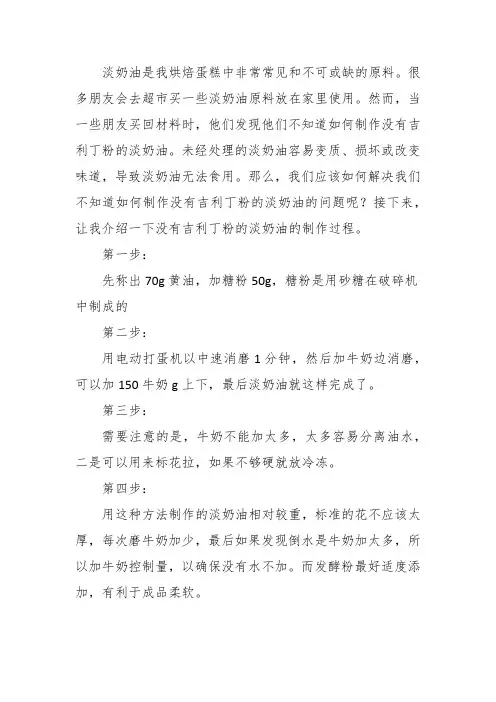 淡奶油是我烘焙蛋糕中非常常见和不可或缺的原料。很多朋友会去超市买一些淡奶油原料放在家里使用。然而，当一些朋友买回材料时，他们发现他们不知道如何制作没有吉利丁粉的淡奶油。未经处理的淡奶油容易变质、损坏或改变味道，导致淡奶油无法食用。那么，我们应该如何解决我们不知道如何制作没有吉利丁粉的淡奶油的问题呢？接下来，让我介绍一下没有吉利丁粉的淡奶油的制作过程。

第一步：

先称出 70g 黄油，加糖粉 50g，糖粉是用砂糖在破碎机中制成的

第二步：

用电动打蛋机以中速消磨 1 分钟，然后加牛奶边消磨，可以加 150 牛奶 g 上下，最后淡奶油就这样完成了。

第三步：

需要注意的是，牛奶不能加太多，太多容易分离油水，二是可以用来标花拉，如果不够硬就放冷冻。

第四步：

用这种方法制作的淡奶油相对较重，标准的花不应该太厚，每次磨牛奶加少，最后如果发现倒水是牛奶加太多，所以加牛奶控制量，以确保没有水不加。而发酵粉最好适度添加，有利于成品柔软。